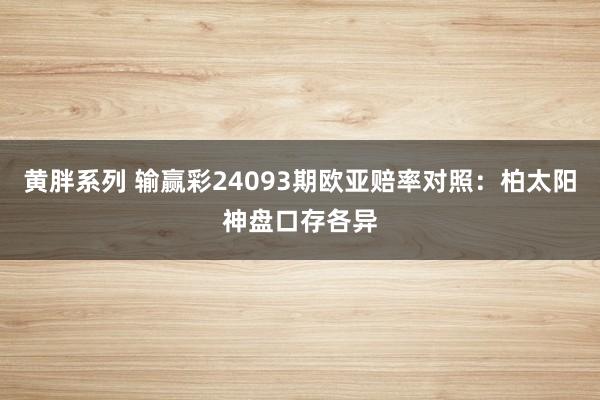 黄胖系列 输赢彩24093期欧亚赔率对照：柏太阳神盘口存各异